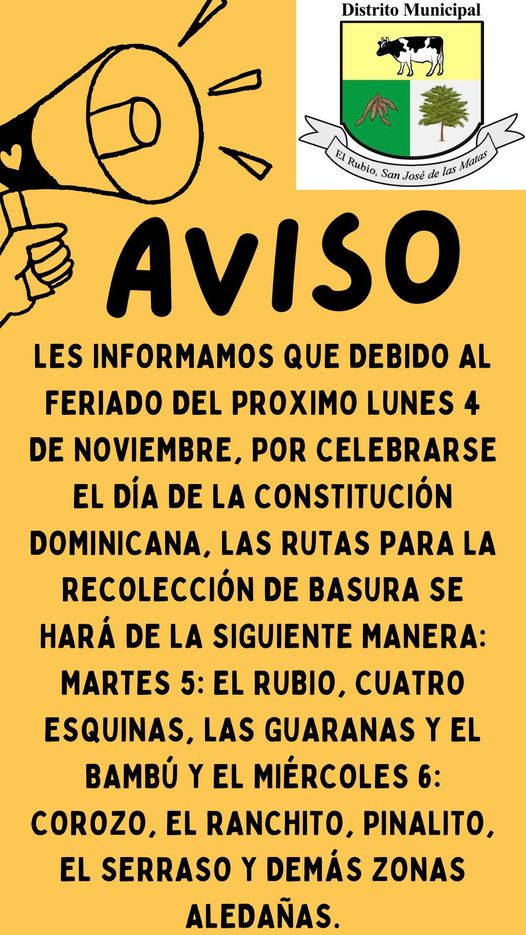 Distrito Municipal

El Rubio, San José de las Matas

AVISO

LES INFORMAMOS QUE DEBIDO AL FERIADO DEL PROXIMO LUNES 4 DE NOVIEMBRE, POR CELEBRARSE EL DÍA DE LA CONSTITUCIÓN DOMINICANA, LAS RUTAS PARA LA RECOLECCIÓN DE BASURA SE HARÁ DE LA SIGUIENTE MANERA: MARTES 5: EL RUBIO, CUATRO ESQUINAS, LAS GUARANAS Y EL BAMBÚ Y EL MIÉRCOLES 6: COROZO, EL RANCHITO, PINALITO, EL SERRASO Y DEMÁS ZONAS ALEDAÑAS.